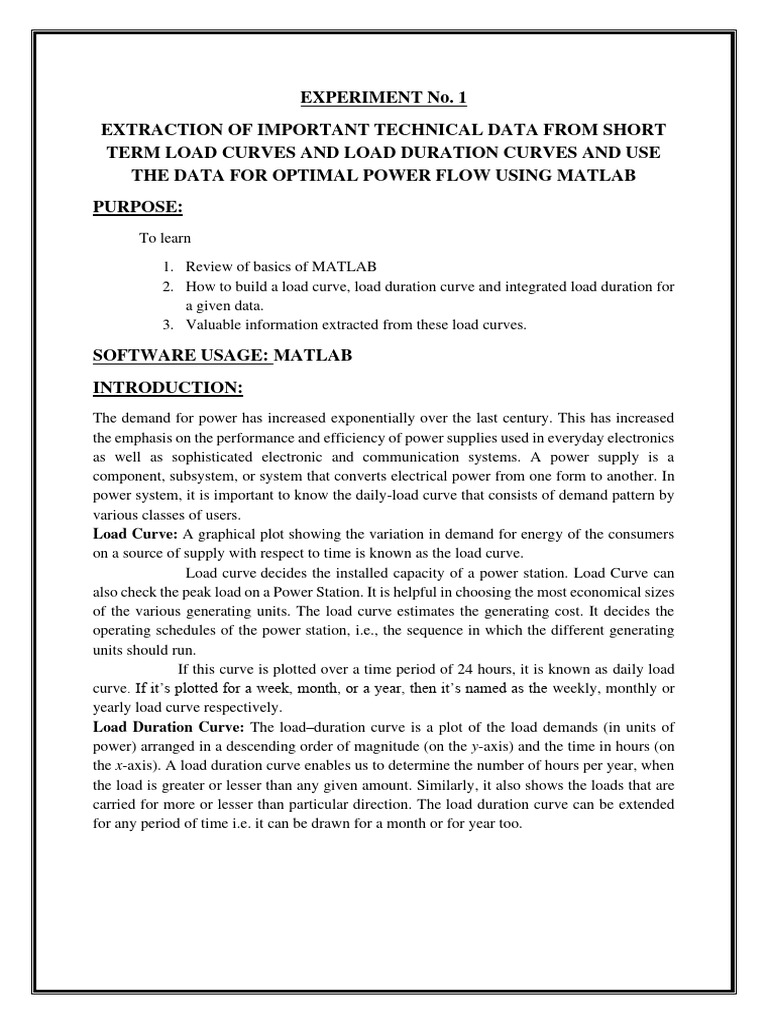 EXPERIMENT No. 1

EXTRACTION OF IMPORTANT TECHNICAL DATA FROM SHORT TERM LOAD CURVES AND LOAD DURATION CURVES AND USE THE DATA FOR OPTIMAL POWER FLOW USING MATLAB

PURPOSE:

To learn

1. Review of basics of MATLAB
2. How to build a load curve, load duration curve and integrated load duration for a given data.
3. Valuable information extracted from these load curves.

SOFTWARE USAGE: MATLAB

INTRODUCTION:

The demand for power has increased exponentially over the last century. This has increased the emphasis on the performance and efficiency of power supplies used in everyday electronics as well as sophisticated electronic and communication systems. A power supply is a component, subsystem, or system that converts electrical power from one form to another. In power system, it is important to know the daily-load curve that consists of demand pattern by various classes of users.
Load Curve: A graphical plot showing the variation in demand for energy of the consumers on a source of supply with respect to time is known as the load curve.
Load curve decides the installed capacity of a power station. Load Curve can also check the peak load on a Power Station. It is helpful in choosing the most economical sizes of the various generating units. The load curve estimates the generating cost. It decides the operating schedules of the power station, i.e., the sequence in which the different generating units should run.
If this curve is plotted over a time period of 24 hours, it is known as daily load curve. If it's plotted for a week, month, or a year, then it's named as the weekly, monthly or yearly load curve respectively.
Load Duration Curve: The load–duration curve is a plot of the load demands (in units of power) arranged in a descending order of magnitude (on the y-axis) and the time in hours (on the x-axis). A load duration curve enables us to determine the number of hours per year, when the load is greater or lesser than any given amount. Similarly, it also shows the loads that are carried for more or lesser than particular direction. The load duration curve can be extended for any period of time i.e. it can be drawn for a month or for year too.